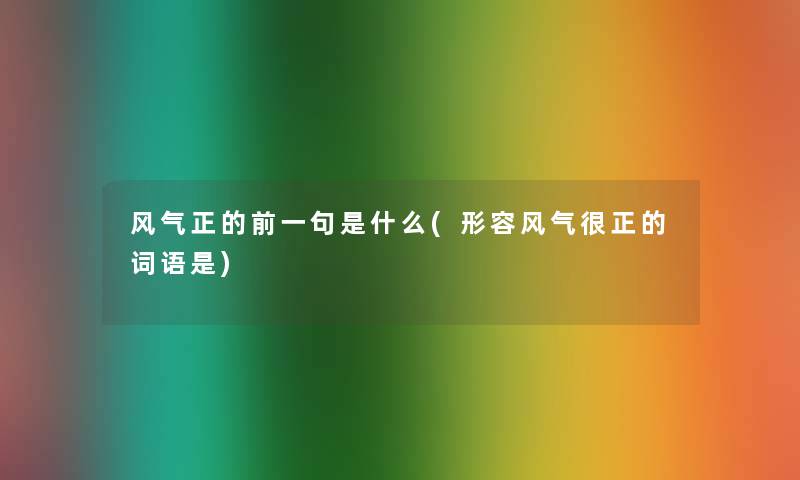 风气正的前一句是什么(形容风气很正的词语是)